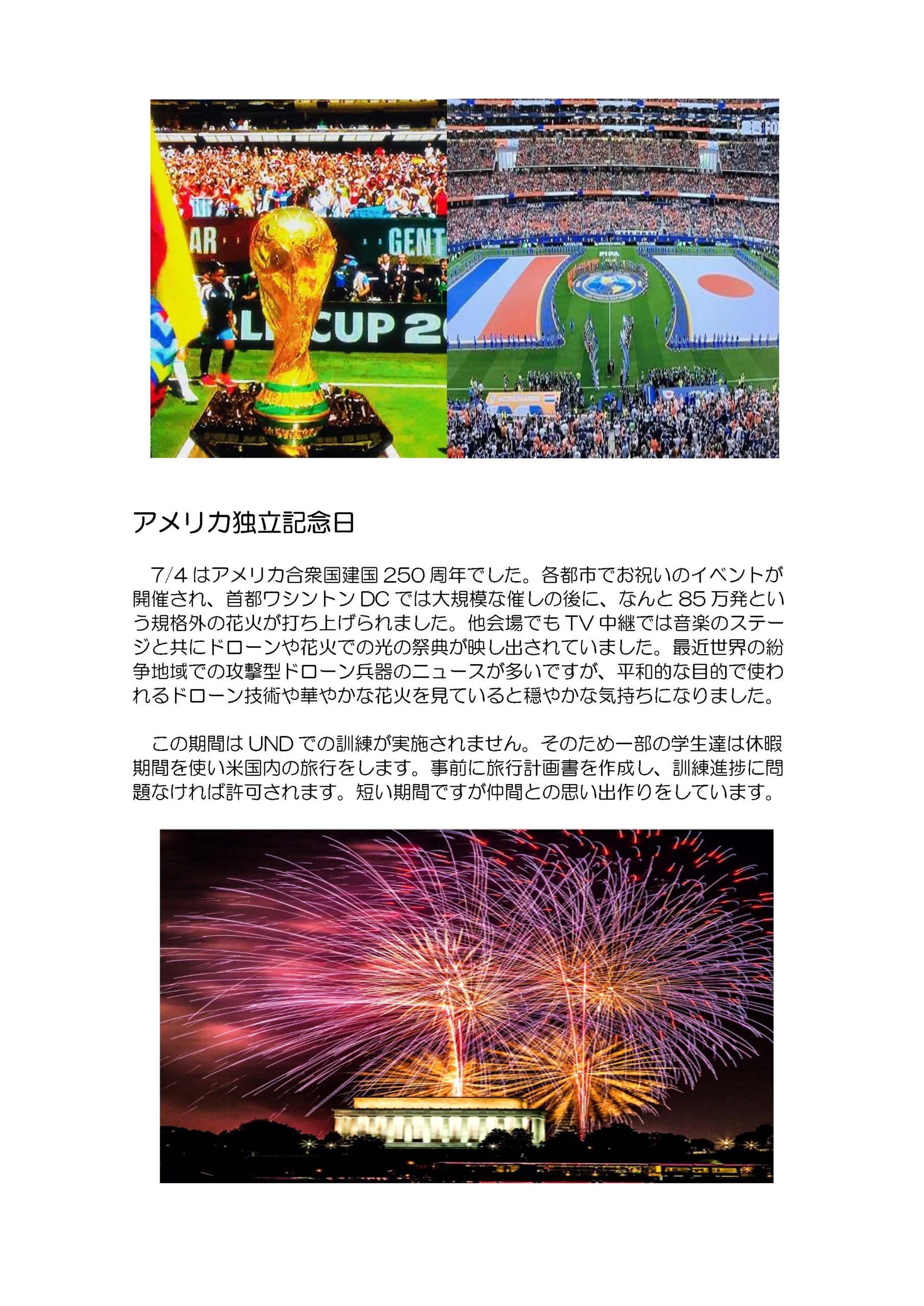 アメリカ独立記念日

7/4はアメリカ合衆国建国250周年でした。各都市でお祝いのイベントが開催され、首都ワシントンDCでは大規模な催しの後に、なんと85万発という規格外の花火が打ち上げられました。他会場でもTV中継では音楽のステージと共にドローンや花火での光の祭典が映し出されていました。最近世界の紛争地域での攻撃型ドローン兵器のニュースが多いですが、平和的な目的で使われるドローン技術や華やかな花火を見ていると穏やかな気持ちになりました。

この期間はUNDでの訓練が実施されません。そのため一部の学生達は休暇期間を使い米国内の旅行をします。事前に旅行計画書を作成し、訓練進捗に問題なければ許可されます。短い期間ですが仲間との思い出作りをしています。